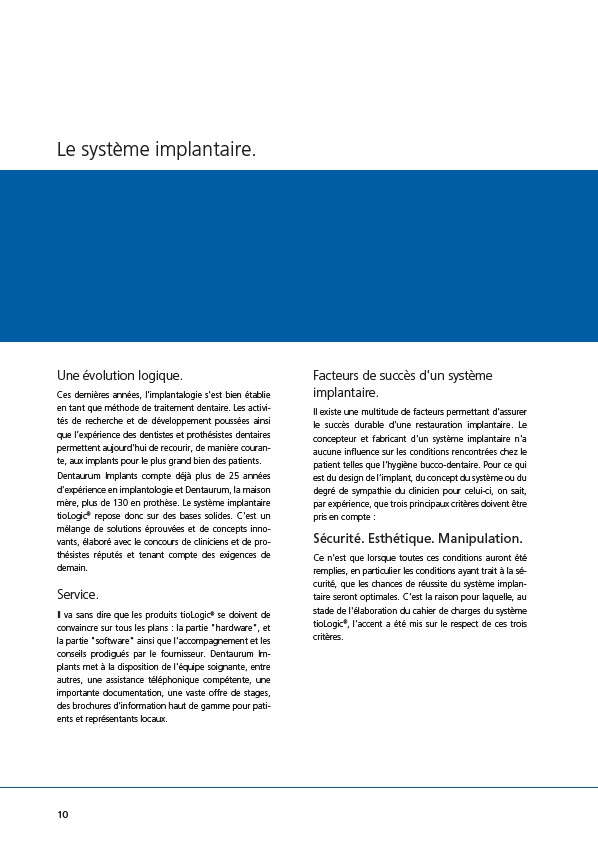 Le système implantaire.

Une évolution logique.

Ces dernières années, l'implantalogie s'est bien établie en tant que méthode de traitement dentaire. Les activités de recherche et de développement poussées ainsi que l'expérience des dentistes et prothésistes dentaires permettent aujourd'hui de recourir, de manière courante, aux implants pour le plus grand bien des patients.

Dentaurum Implants compte déjà plus de 25 années d'expérience en implantologie et Dentaurum, la maison mère, plus de 130 en prothèse. Le système implantaire tioLogic® repose donc sur des bases solides. C'est un mélange de solutions éprouvées et de concepts innovants, élaboré avec le concours de cliniciens et de prothésistes réputés et tenant compte des exigences de demain.

Service.

Il va sans dire que les produits tioLogic® se doivent de convaincre sur tous les plans : la partie "hardware", et la partie "software" ainsi que l'accompagnement et les conseils prodigués par le fournisseur. Dentaurum Implants met à la disposition de l'équipe soignante, entre autres, une assistance téléphonique compétente, une importante documentation, une vaste offre de stages, des brochures d'information haut de gamme pour patients et représentants locaux.

Facteurs de succès d'un système implantaire.

Il existe une multitude de facteurs permettant d'assurer le succès durable d'une restauration implantaire. Le concepteur et fabricant d'un système implantaire n'a aucune influence sur les conditions rencontrées chez le patient telles que l'hygiène bucco-dentaire. Pour ce qui est du design de l'implant, du concept du système ou du degré de sympathie du clinicien pour celui-ci, on sait, par expérience, que trois principaux critères doivent être pris en compte :

Sécurité. Esthétique. Manipulation.

Ce n'est que lorsque toutes ces conditions auront été remplies, en particulier les conditions ayant trait à la sécurité, que les chances de réussite du système implantaire seront optimales. C'est la raison pour laquelle, au stade de l'élaboration du cahier de charges du système tioLogic®, l'accent a été mis sur le respect de ces trois critères.

10